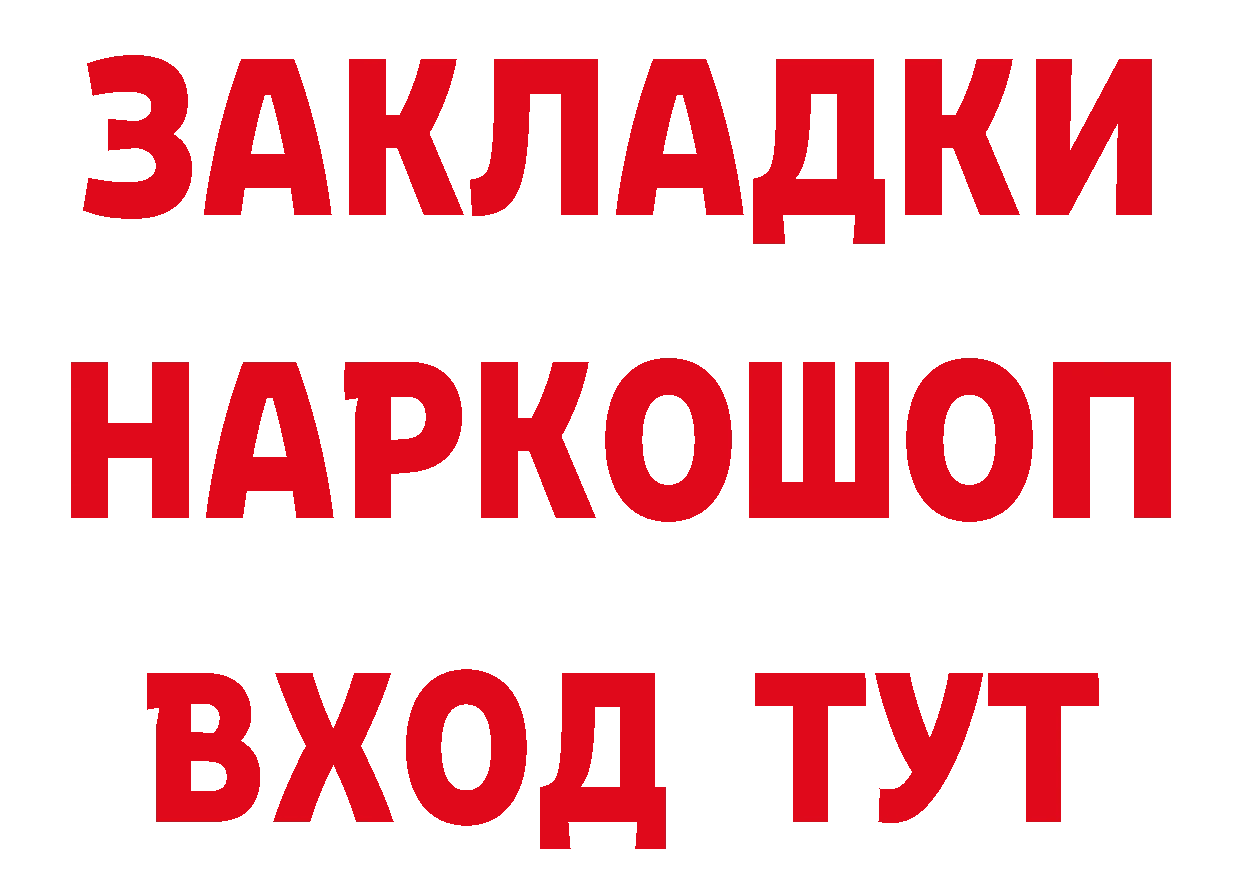 ЗАКЛАДКИ
НАРКОШОП
ВХОД ТУТ